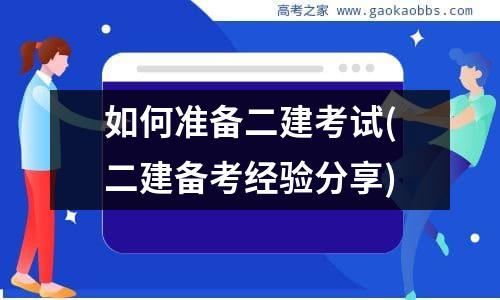 高考之家 www.gaokaobbs.com

如何准备二建考试(二建备考经验分享)